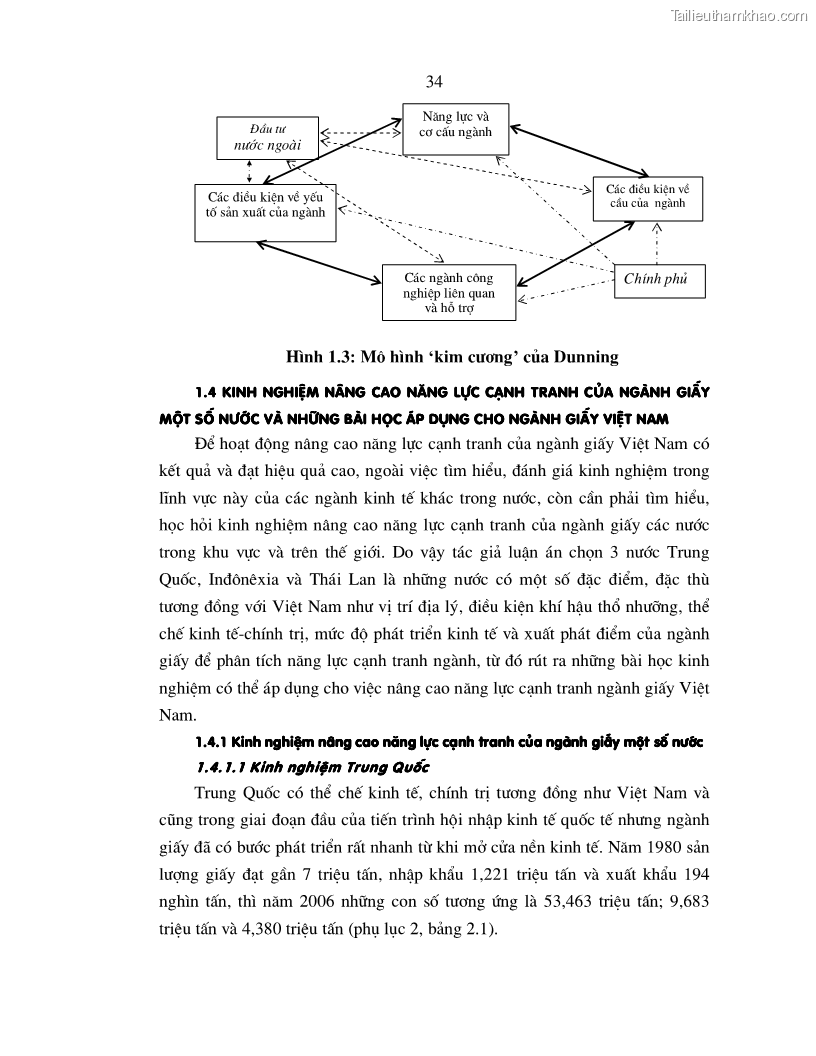 Tailieuthamkhao.com

34

Đầu tư nước ngoài

Năng lực và cơ cấu ngành

Các điều kiện về yếu tố sản xuất của ngành

Các điều kiện về cầu của ngành

Các ngành công nghiệp liên quan và hỗ trợ

Chính phủ

Hình 1.3: Mô hình 'kim cương' của Dunning

1.4 KINH NGHIỆM NÂNG CAO NĂNG LỰC CẠNH TRANH CỦA NGÀNH GIẤY MỘT SỐ NƯỚC VÀ NHỮNG BÀI HỌC ÁP DỤNG CHO NGÀNH GIẤY VIỆT NAM

Để hoạt động nâng cao năng lực cạnh tranh của ngành giấy Việt Nam có kết quả và đạt hiệu quả cao, ngoài việc tìm hiểu, đánh giá kinh nghiệm trong lĩnh vực này của các ngành kinh tế khác trong nước, còn cần phải tìm hiểu, học hỏi kinh nghiệm nâng cao năng lực cạnh tranh của ngành giấy các nước trong khu vực và trên thế giới. Do vậy tác giả luận án chọn 3 nước Trung Quốc, Inđônêxia và Thái Lan là những nước có một số đặc điểm, đặc thù tương đồng với Việt Nam như vị trí địa lý, điều kiện khí hậu thổ nhưỡng, thể chế kinh tế-chính trị, mức độ phát triển kinh tế và xuất phát điểm của ngành giấy để phân tích năng lực cạnh tranh ngành, từ đó rút ra những bài học kinh nghiệm có thể áp dụng cho việc nâng cao năng lực cạnh tranh ngành giấy Việt Nam.

1.4.1 Kinh nghiệm nâng cao năng lực cạnh tranh của ngành giấy một số nước

1.4.1.1 Kinh nghiệm Trung Quốc

Trung Quốc có thể chế kinh tế, chính trị tương đồng như Việt Nam và cũng trong giai đoạn đầu của tiến trình hội nhập kinh tế quốc tế nhưng ngành giấy đã có bước phát triển rất nhanh từ khi mở cửa nền kinh tế. Năm 1980 sản lượng giấy đạt gần 7 triệu tấn, nhập khẩu 1,221 triệu tấn và xuất khẩu 194 nghìn tấn, thì năm 2006 những con số tương ứng là 53,463 triệu tấn; 9,683 triệu tấn và 4,380 triệu tấn (phụ lục 2, bảng 2.1).